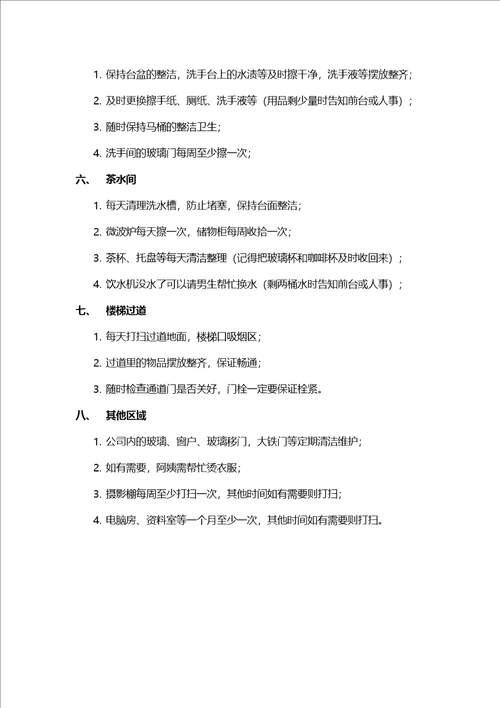 1. 保持台盆的整洁，洗手台上的水渍等及时擦干净，洗手液等摆放整齐；

2. 及时更换擦手纸、厕纸、洗手液等（用品剩少量时告知前台或人事）；

3. 随时保持马桶的整洁卫生；

4. 洗手间的玻璃门每周至少擦一次；

六、 茶水间

1. 每天清理洗水槽，防止堵塞，保持台面整洁；

2. 微波炉每天擦一次，储物柜每周收拾一次；

3. 茶杯、托盘等每天清洁整理（记得把玻璃杯和咖啡杯及时收回来）；

4. 饮水机没水了可以请男生帮忙换水（剩两桶水时告知前台或人事）；

七、 楼梯过道

1. 每天打扫过道地面，楼梯口吸烟区；

2. 过道里的物品摆放整齐，保证畅通；

3. 随时检查通道门是否关好，门栓一定要保证栓紧。

八、 其他区域

1. 公司内的玻璃、窗户、玻璃移门，大铁门等定期清洁维护；

2. 如有需要，阿姨需帮忙烫衣服；

3. 摄影棚每周至少打扫一次，其他时间如有需要则打扫；

4. 电脑房、资料室等一个月至少一次，其他时间如有需要则打扫。